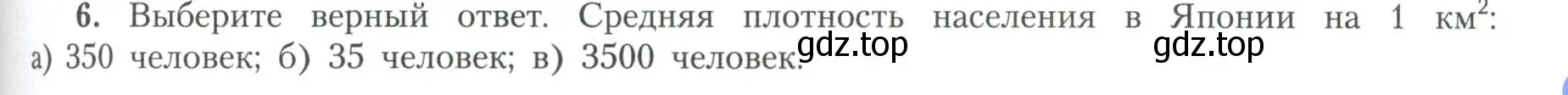 6. Выберите верный ответ. Средняя плотность населения в Японии на 1 км$^2$: а) 350 человек; б) 35 человек; в) 3500 человек.

gdz.top gdz.top